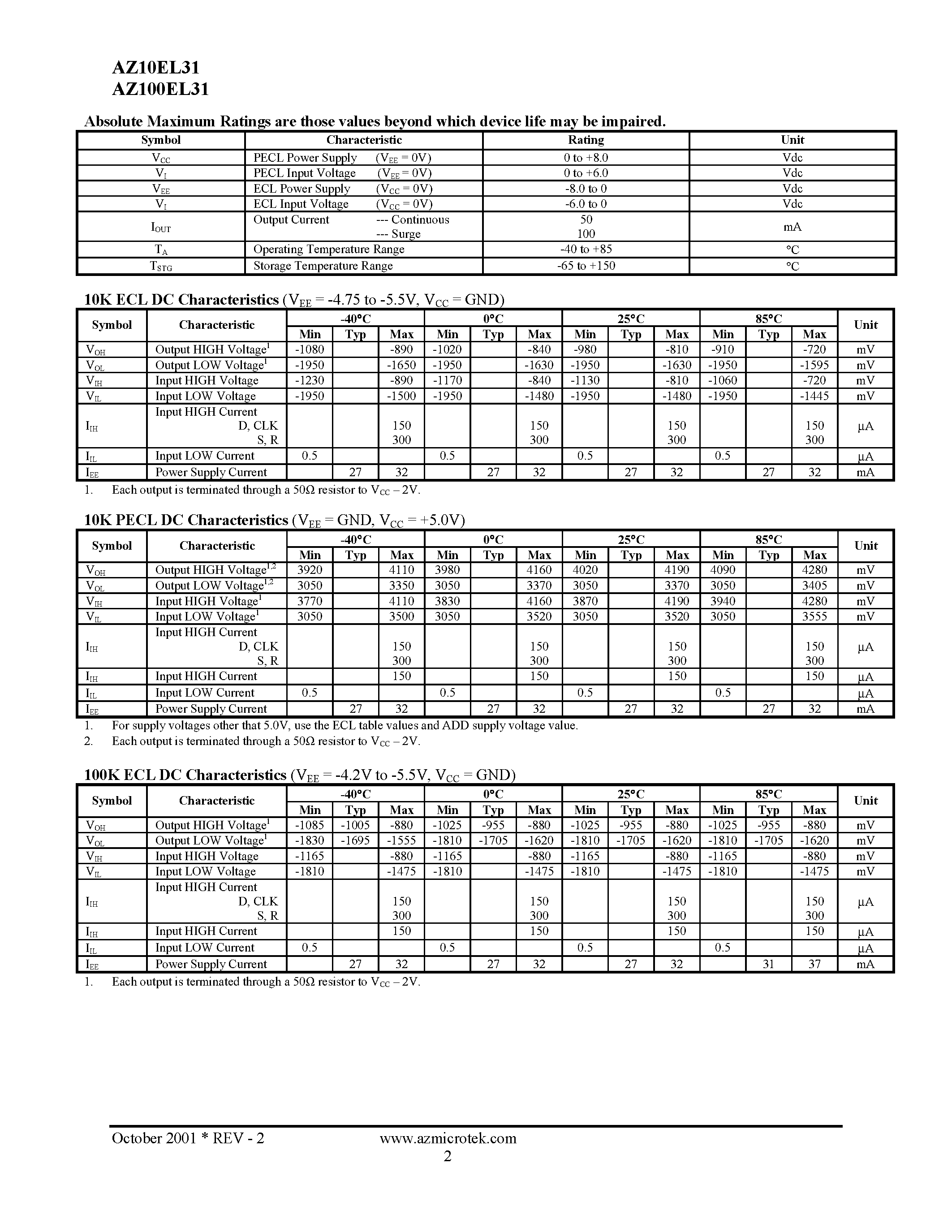 AZ10EL31
AZ100EL31

Absolute Maximum Ratings are those values beyond which device life may be impaired.

| Symbol | Characteristic | Rating | Unit |
|---|---|---|---|
| $V_{CC}$ | PECL Power Supply ($V_{EE}$ = 0V) | 0 to +8.0 | Vdc |
| $V_I$ | PECL Input Voltage ($V_{EE}$ = 0V) | 0 to +6.0 | Vdc |
| $V_{EE}$ | ECL Power Supply ($V_{CC}$ = 0V) | -8.0 to 0 | Vdc |
| $V_I$ | ECL Input Voltage ($V_{CC}$ = 0V) | -6.0 to 0 | Vdc |
| $I_{OUT}$ | Output Current --- Continuous --- Surge | 50 100 | mA |
| $T_A$ | Operating Temperature Range | -40 to +85 | °C |
| $T_{STG}$ | Storage Temperature Range | -65 to +150 | °C |

10K ECL DC Characteristics ($V_{EE}$ = -4.75 to -5.5V, $V_{CC}$ = GND)

| Symbol | Characteristic | -40°C Min | -40°C Typ | -40°C Max | 0°C Min | 0°C Typ | 0°C Max | 25°C Min | 25°C Typ | 25°C Max | 85°C Min | 85°C Typ | 85°C Max | Unit |
|---|---|---|---|---|---|---|---|---|---|---|---|---|---|---|
| $V_{OH}$ | Output HIGH Voltage$^1$ | -1080 | | -890 | -1020 | | -840 | -980 | | -810 | -910 | | -720 | mV |
| $V_{OL}$ | Output LOW Voltage$^1$ | -1950 | | -1650 | -1950 | | -1630 | -1950 | | -1630 | -1950 | | -1595 | mV |
| $V_{IH}$ | Input HIGH Voltage | -1230 | | -890 | -1170 | | -840 | -1130 | | -810 | -1060 | | -720 | mV |
| $V_{IL}$ | Input LOW Voltage | -1950 | | -1500 | -1950 | | -1480 | -1950 | | -1480 | -1950 | | -1445 | mV |
| $I_{IH}$ | Input HIGH Current D, CLK S, R | | | 150 300 | | | 150 300 | | | 150 300 | | | 150 300 | µA |
| $I_{IL}$ | Input LOW Current | 0.5 | | | 0.5 | | | 0.5 | | | 0.5 | | | µA |
| $I_{EE}$ | Power Supply Current | | 27 | 32 | | 27 | 32 | | 27 | 32 | | 27 | 32 | mA |

1. Each output is terminated through a 50Ω resistor to $V_{CC}$ – 2V.

10K PECL DC Characteristics ($V_{EE}$ = GND, $V_{CC}$ = +5.0V)

| Symbol | Characteristic | -40°C Min | -40°C Typ | -40°C Max | 0°C Min | 0°C Typ | 0°C Max | 25°C Min | 25°C Typ | 25°C Max | 85°C Min | 85°C Typ | 85°C Max | Unit |
|---|---|---|---|---|---|---|---|---|---|---|---|---|---|---|
| $V_{OH}$ | Output HIGH Voltage$^{1,2}$ | 3920 | | 4110 | 3980 | | 4160 | 4020 | | 4190 | 4090 | | 4280 | mV |
| $V_{OL}$ | Output LOW Voltage$^{1,2}$ | 3050 | | 3350 | 3050 | | 3370 | 3050 | | 3370 | 3050 | | 3405 | mV |
| $V_{IH}$ | Input HIGH Voltage$^1$ | 3770 | | 4110 | 3830 | | 4160 | 3870 | | 4190 | 3940 | | 4280 | mV |
| $V_{IL}$ | Input LOW Voltage$^1$ | 3050 | | 3500 | 3050 | | 3520 | 3050 | | 3520 | 3050 | | 3555 | mV |
| $I_{IH}$ | Input HIGH Current D, CLK S, R | | | 150 300 | | | 150 300 | | | 150 300 | | | 150 300 | µA |
| $I_{IH}$ | Input HIGH Current | | | 150 | | | 150 | | | 150 | | | 150 | µA |
| $I_{IL}$ | Input LOW Current | 0.5 | | | 0.5 | | | 0.5 | | | 0.5 | | | µA |
| $I_{EE}$ | Power Supply Current | | 27 | 32 | | 27 | 32 | | 27 | 32 | | 27 | 32 | mA |

1. For supply voltages other that 5.0V, use the ECL table values and ADD supply voltage value.
2. Each output is terminated through a 50Ω resistor to $V_{CC}$ – 2V.

100K ECL DC Characteristics ($V_{EE}$ = -4.2V to -5.5V, $V_{CC}$ = GND)

| Symbol | Characteristic | -40°C Min | -40°C Typ | -40°C Max | 0°C Min | 0°C Typ | 0°C Max | 25°C Min | 25°C Typ | 25°C Max | 85°C Min | 85°C Typ | 85°C Max | Unit |
|---|---|---|---|---|---|---|---|---|---|---|---|---|---|---|
| $V_{OH}$ | Output HIGH Voltage$^1$ | -1085 | -1005 | -880 | -1025 | -955 | -880 | -1025 | -955 | -880 | -1025 | -955 | -880 | mV |
| $V_{OL}$ | Output LOW Voltage$^1$ | -1830 | -1695 | -1555 | -1810 | -1705 | -1620 | -1810 | -1705 | -1620 | -1810 | -1705 | -1620 | mV |
| $V_{IH}$ | Input HIGH Voltage | -1165 | | -880 | -1165 | | -880 | -1165 | | -880 | -1165 | | -880 | mV |
| $V_{IL}$ | Input LOW Voltage | -1810 | | -1475 | -1810 | | -1475 | -1810 | | -1475 | -1810 | | -1475 | mV |
| $I_{IH}$ | Input HIGH Current D, CLK S, R | | | 150 300 | | | 150 300 | | | 150 300 | | | 150 300 | µA |
| $I_{IH}$ | Input HIGH Current | | | 150 | | | 150 | | | 150 | | | 150 | µA |
| $I_{IL}$ | Input LOW Current | 0.5 | | | 0.5 | | | 0.5 | | | 0.5 | | | µA |
| $I_{EE}$ | Power Supply Current | | 27 | 32 | | 27 | 32 | | 27 | 32 | | 31 | 37 | mA |

1. Each output is terminated through a 50Ω resistor to $V_{CC}$ – 2V.

October 2001 * REV - 2 www.azmicrotek.com
2